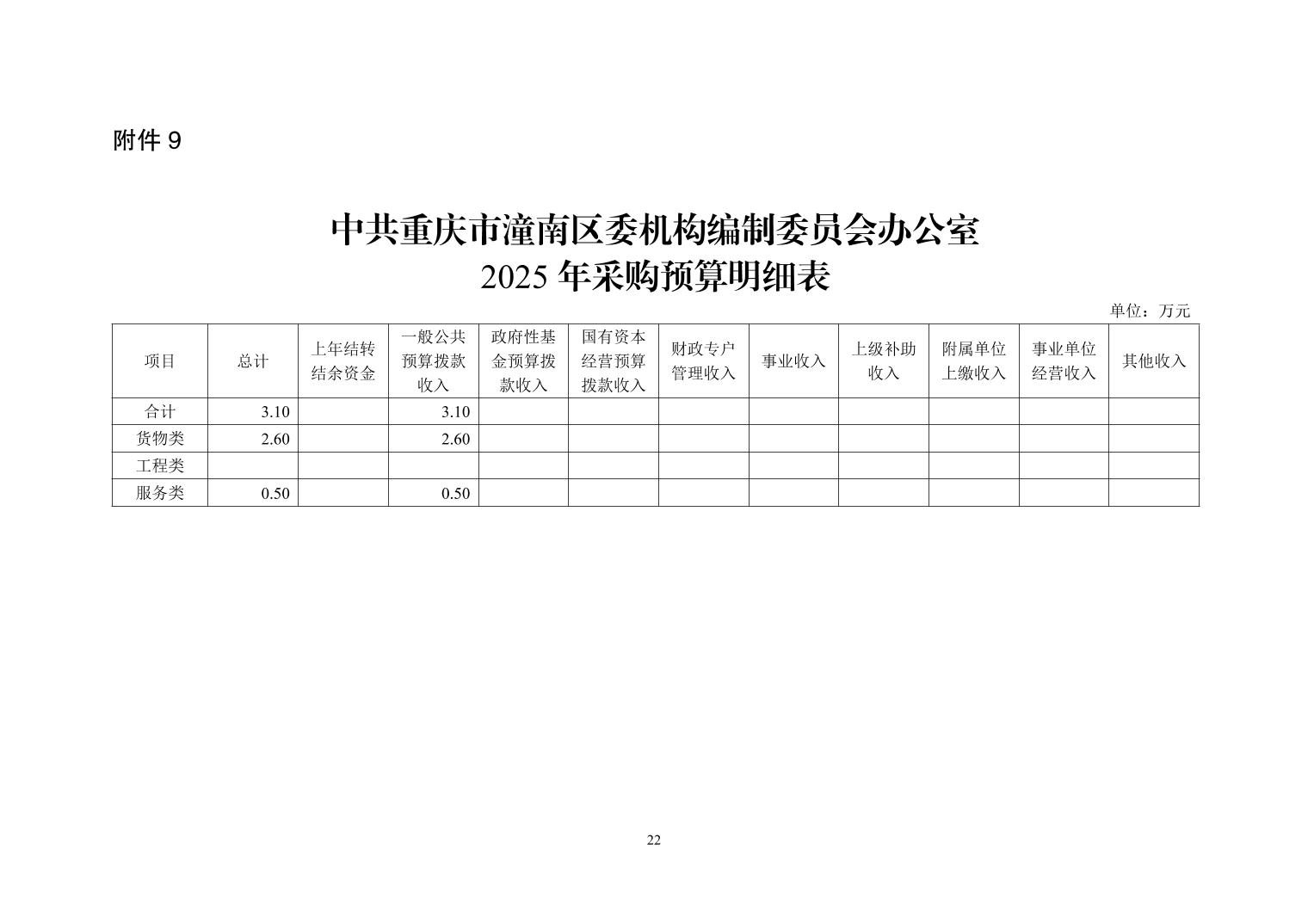 附件 9

中共重庆市潼南区委机构编制委员会办公室
2025 年采购预算明细表

单位：万元

| 项目 | 总计 | 上年结转结余资金 | 一般公共预算拨款收入 | 政府性基金预算拨款收入 | 国有资本经营预算拨款收入 | 财政专户管理收入 | 事业收入 | 上级补助收入 | 附属单位上缴收入 | 事业单位经营收入 | 其他收入 |
|---|---|---|---|---|---|---|---|---|---|---|---|
| 合计 | 3.10 | | 3.10 | | | | | | | | |
| 货物类 | 2.60 | | 2.60 | | | | | | | | |
| 工程类 | | | | | | | | | | | |
| 服务类 | 0.50 | | 0.50 | | | | | | | | |

22